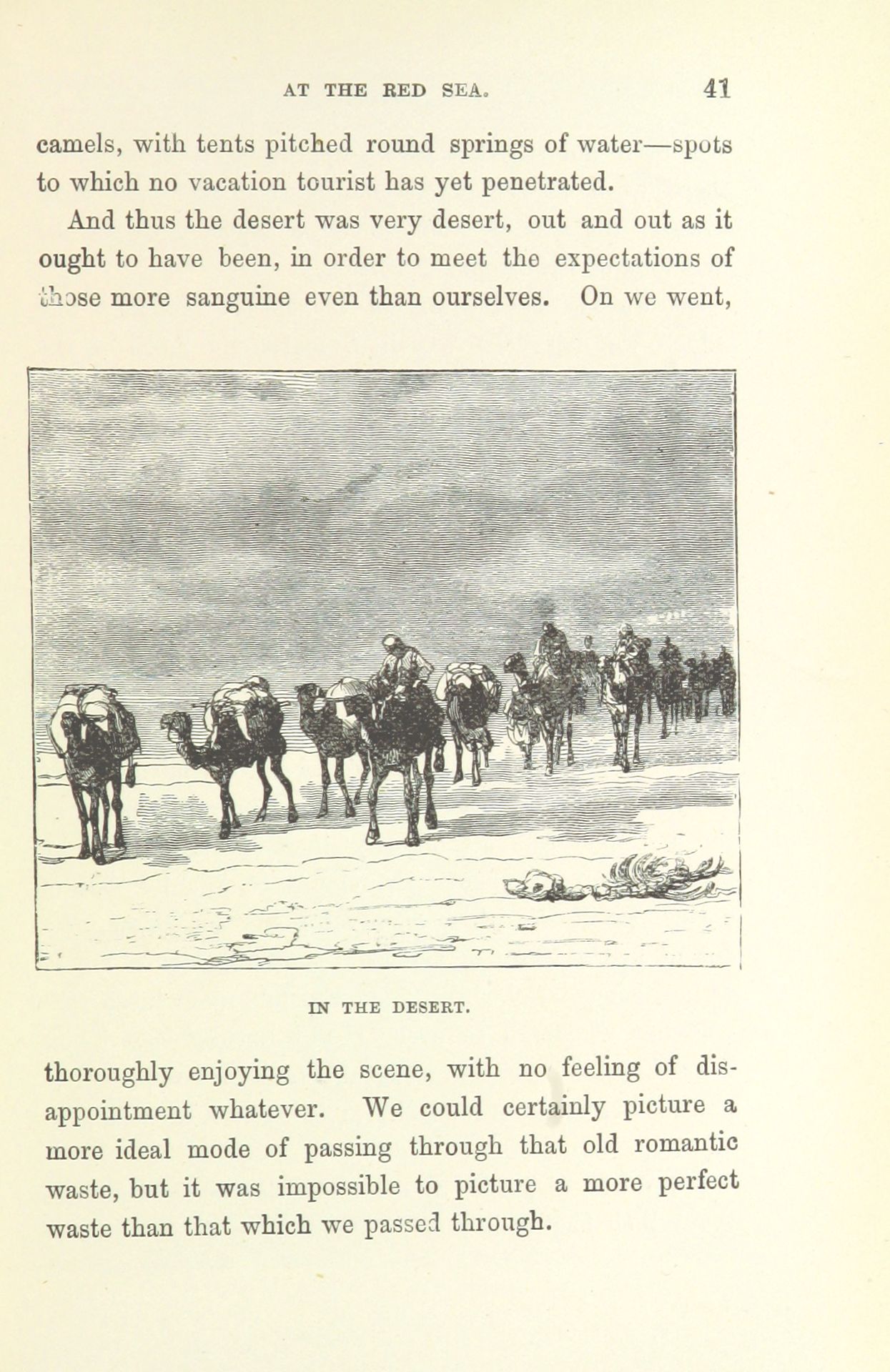 AT THE RED SEA. 41

camels, with tents pitched round springs of water—spots to which no vacation tourist has yet penetrated.

And thus the desert was very desert, out and out as it ought to have been, in order to meet the expectations of those more sanguine even than ourselves. On we went,

IN THE DESERT.

thoroughly enjoying the scene, with no feeling of disappointment whatever. We could certainly picture a more ideal mode of passing through that old romantic waste, but it was impossible to picture a more perfect waste than that which we passed through.